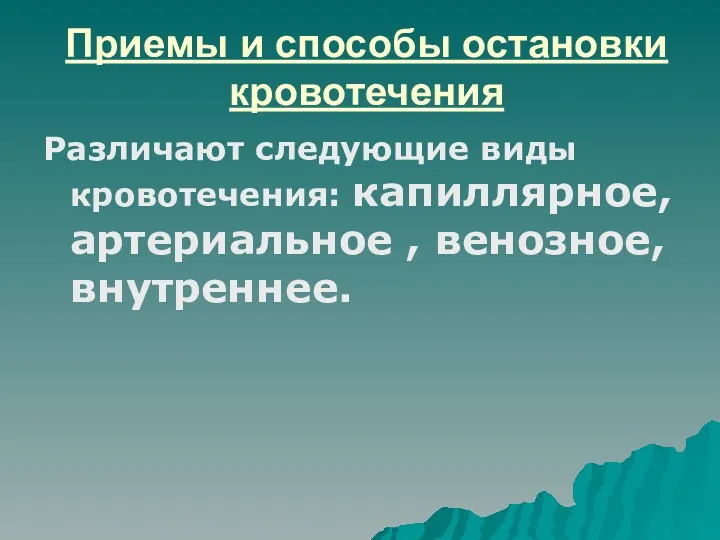 Приемы и способы остановки кровотечения

Различают следующие виды кровотечения: капиллярное, артериальное , венозное, внутреннее.